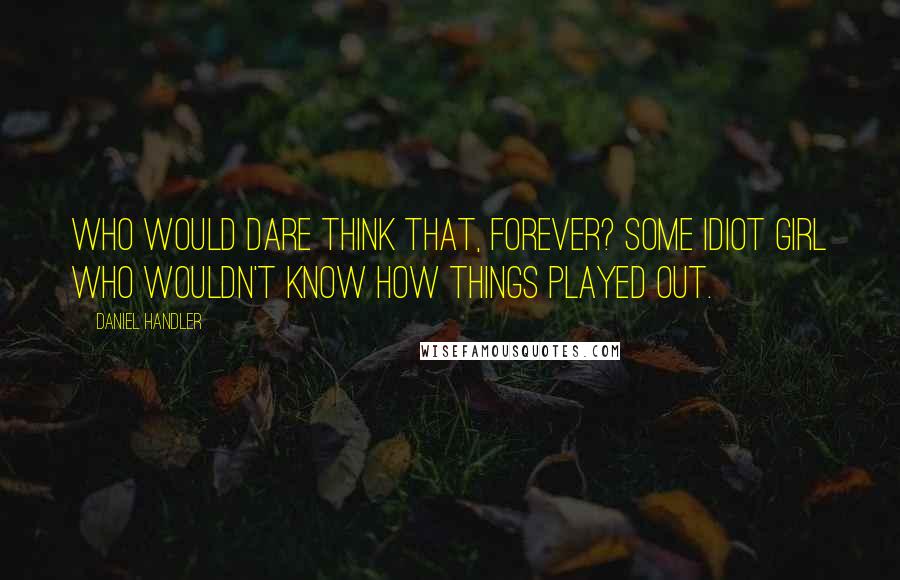 WHO WOULD DARE THINK THAT, FOREVER? SOME IDIOT GIRL WHO WOULDN'T KNOW HOW THINGS PLAYED OUT.

DANIEL HANDLER

WISEFAMOUSQUOTES.COM